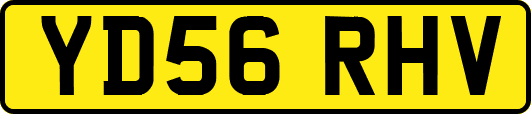 YD56 RHV